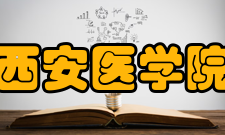 西安医学院